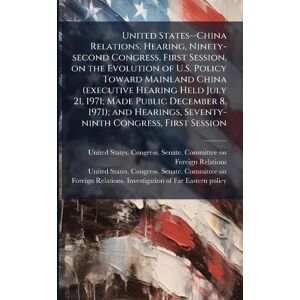 United States--China Relations, Hearing, Ninety-second Congress, First Session, on the Evolution of U.S. Policy Toward Mainland China (executive Hearing Held July 21, 1971; Made Public December 8, 1971); and Hearings, Seventy-ninth Congress, First Session

United States. Congress. Senate. Committee on Foreign Relations
United States. Congress. Senate. Committee on Foreign Relations. Investigation of Far Eastern policy